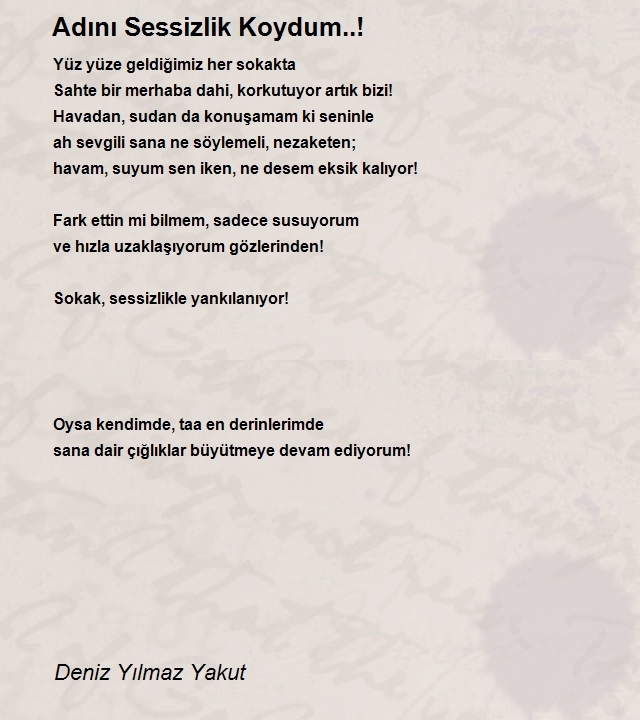 Adını Sessizlik Koydum..!

Yüz yüze geldiğimiz her sokakta
Sahte bir merhaba dahi, korkutuyor artık bizi!
Havadan, sudan da konuşamam ki seninle
ah sevgili sana ne söylemeli, nezaketen;
havam, suyum sen iken, ne desem eksik kalıyor!

Fark ettin mi bilmem, sadece susuyorum
ve hızla uzaklaşıyorum gözlerinden!

Sokak, sessizlikle yankılanıyor!

Oysa kendimde, taa en derinlerimde
sana dair çığlıklar büyütmeye devam ediyorum!

Deniz Yılmaz Yakut